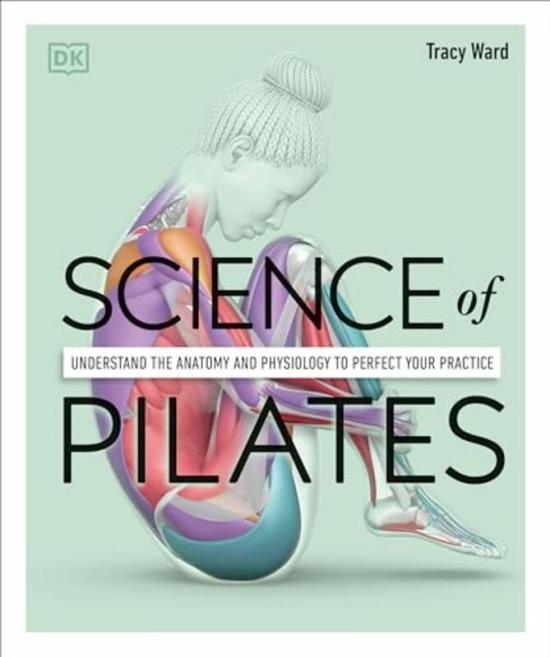 DK

Tracy Ward

SCIENCE of

UNDERSTAND THE ANATOMY AND PHYSIOLOGY TO PERFECT YOUR PRACTICE

PILATES